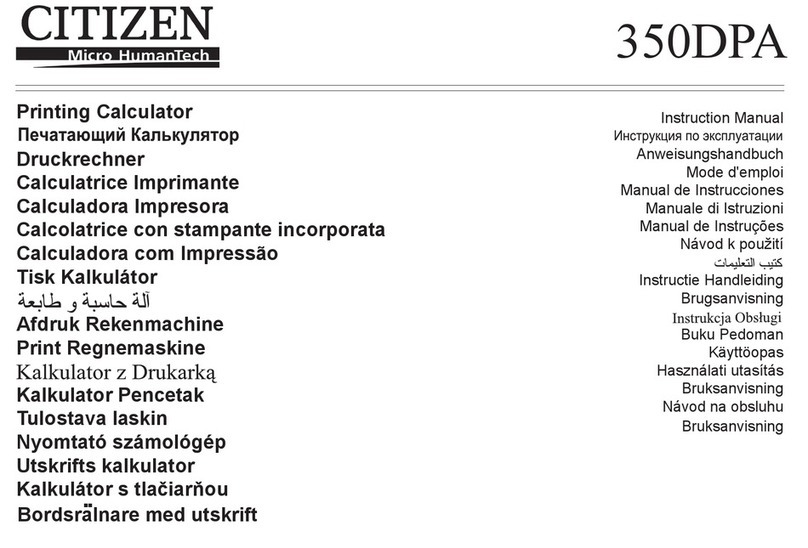 CITIZEN
Micro HumanTech

350DPA

Printing Calculator
Печатающий Калькулятор
Druckrechner
Calculatrice Imprimante
Calculadora Impresora
Calcolatrice con stampante incorporata
Calculadora com Impressão
Tisk Kalkulátor
آلة حاسبة و طابعة
Afdruk Rekenmachine
Print Regnemaskine
Kalkulator z Drukarką
Kalkulator Pencetak
Tulostava laskin
Nyomtató számológép
Utskrifts kalkulator
Kalkulátor s tlačiarňou
Bordsrälnare med utskrift

Instruction Manual
Инструкция по эксплуатации
Anweisungshandbuch
Mode d'emploi
Manual de Instrucciones
Manuale di Istruzioni
Manual de Instruções
Návod k použití
كتيب التعليمات
Instructie Handleiding
Brugsanvisning
Instrukcja Obsługi
Buku Pedoman
Käyttöopas
Használati utasítás
Bruksanvisning
Návod na obsluhu
Bruksanvisning